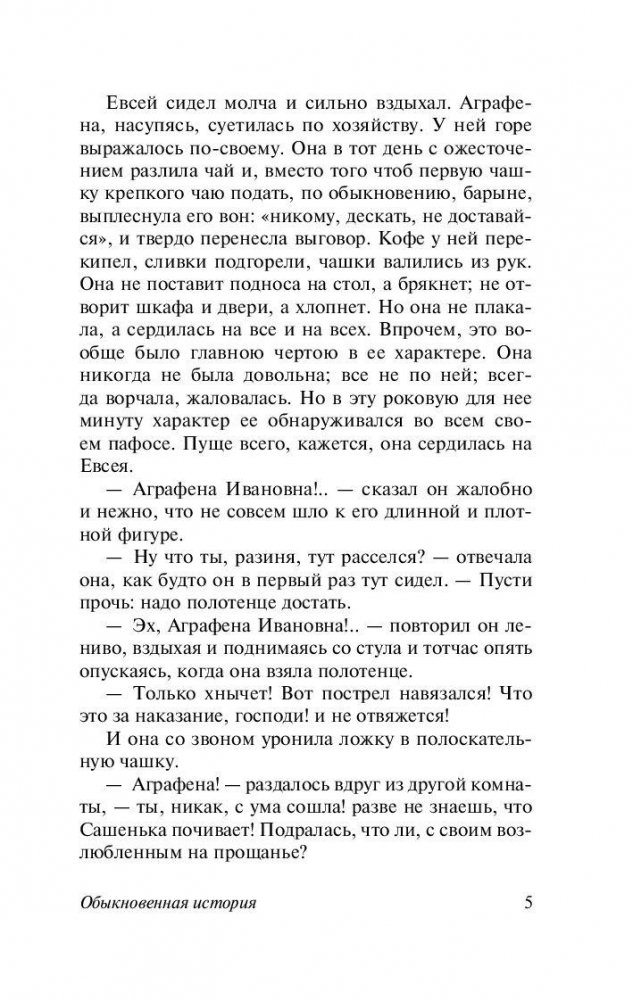 Евсей сидел молча и сильно вздыхал. Аграфена, насупясь, суетилась по хозяйству. У ней горе выражалось по-своему. Она в тот день с ожесточением разлила чай и, вместо того чтоб первую чашку крепкого чаю подать, по обыкновению, барыне, выплеснула его вон: «никому, дескать, не доставайся», и твердо перенесла выговор. Кофе у ней перекипел, сливки подгорели, чашки валились из рук. Она не поставит подноса на стол, а брякнет; не отворит шкафа и двери, а хлопнет. Но она не плакала, а сердилась на все и на всех. Впрочем, это вообще было главною чертою в ее характере. Она никогда не была довольна; все не по ней; всегда ворчала, жаловалась. Но в эту роковую для нее минуту характер ее обнаруживался во всем своем пафосе. Пуще всего, кажется, она сердилась на Евсея.

— Аграфена Ивановна!.. — сказал он жалобно и нежно, что не совсем шло к его длинной и плотной фигуре.

— Ну что ты, разиня, тут расселся? — отвечала она, как будто он в первый раз тут сидел. — Пусти прочь: надо полотенце достать.

— Эх, Аграфена Ивановна!.. — повторил он лениво, вздыхая и поднимаясь со стула и тотчас опять опускаясь, когда она взяла полотенце.

— Только хнычет! Вот пострел навязался! Что это за наказание, господи! и не отвяжется!

И она со звоном уронила ложку в полоскательную чашку.

— Аграфена! — раздалось вдруг из другой комнаты, — ты, никак, с ума сошла! разве не знаешь, что Сашенька почивает! Подралась, что ли, с своим возлюбленным на прощанье?

Обыкновенная история 5